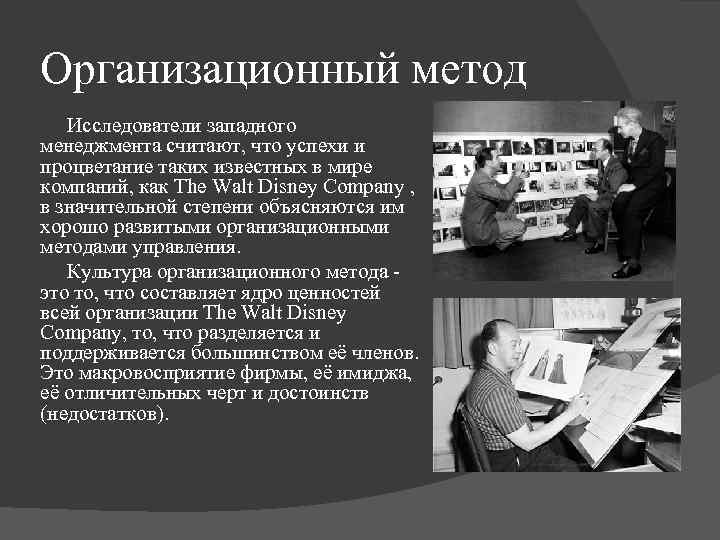 Организационный метод

Исследователи западного менеджмента считают, что успехи и процветание таких известных в мире компаний, как The Walt Disney Company , в значительной степени объясняются им хорошо развитыми организационными методами управления.

Культура организационного метода - это то, что составляет ядро ценностей всей организации The Walt Disney Company, то, что разделяется и поддерживается большинством её членов. Это макровосприятие фирмы, её имиджа, её отличительных черт и достоинств (недостатков).